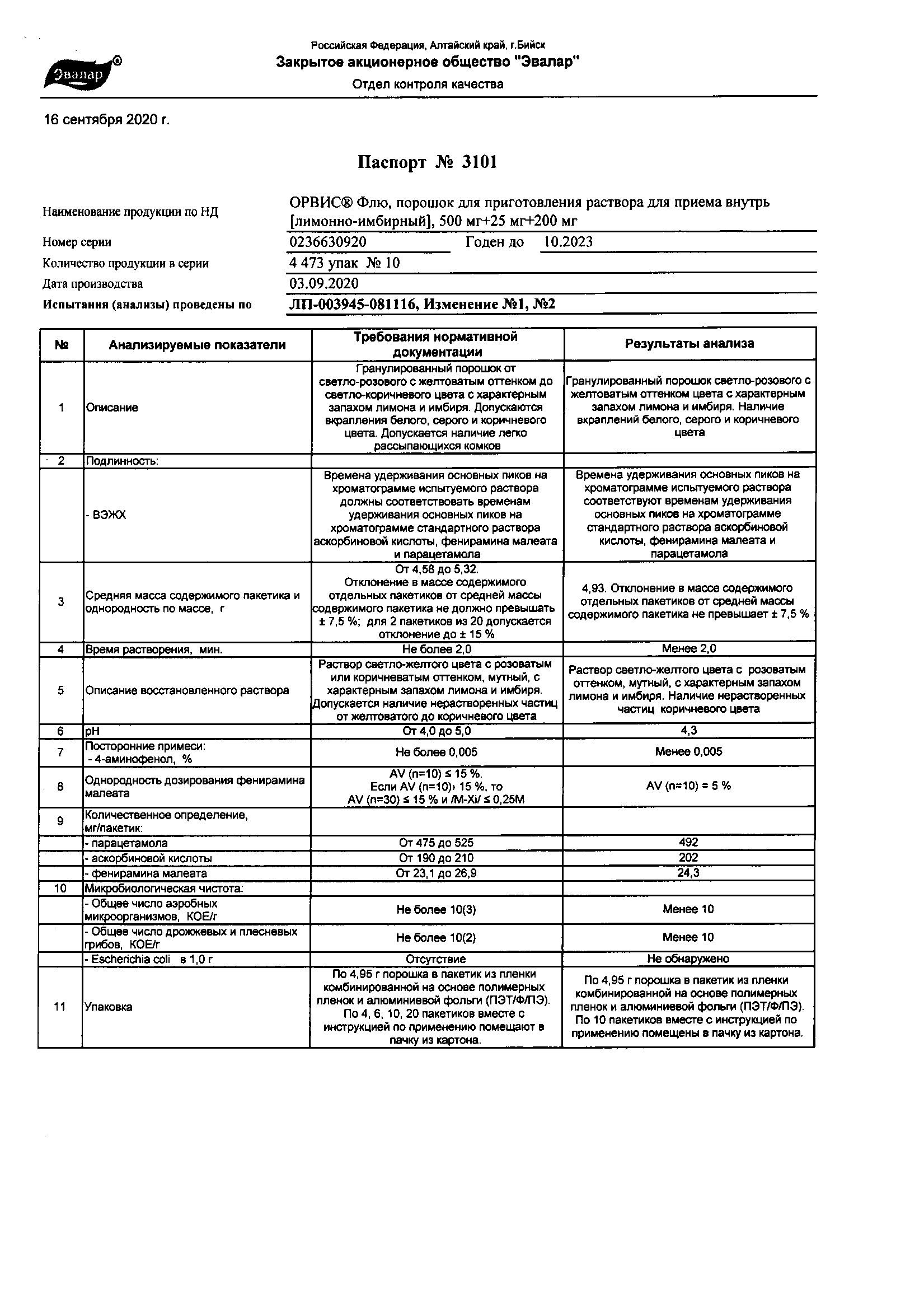 Эвалар®

Российская Федерация, Алтайский край, г.Бийск
Закрытое акционерное общество "Эвалар"
Отдел контроля качества

16 сентября 2020 г.

Паспорт № 3101

Наименование продукции по НД ОРВИС® Флю, порошок для приготовления раствора для приема внутрь [лимонно-имбирный], 500 мг+25 мг+200 мг

Номер серии 0236630920 Годен до 10.2023

Количество продукции в серии 4 473 упак № 10

Дата производства 03.09.2020

Испытания (анализы) проведены по ЛП-003945-081116, Изменение №1, №2

| № | Анализируемые показатели | Требования нормативной документации | Результаты анализа |
|---|---|---|---|
| 1 | Описание | Гранулированный порошок от светло-розового с желтоватым оттенком до светло-коричневого цвета с характерным запахом лимона и имбиря. Допускаются вкрапления белого, серого и коричневого цвета. Допускается наличие легко рассыпающихся комков | Гранулированный порошок светло-розового с желтоватым оттенком цвета с характерным запахом лимона и имбиря. Наличие вкраплений белого, серого и коричневого цвета |
| 2 | Подлинность: | | |
| | - ВЭЖХ | Времена удерживания основных пиков на хроматограмме испытуемого раствора должны соответствовать временам удерживания основных пиков на хроматограмме стандартного раствора аскорбиновой кислоты, фенирамина малеата и парацетамола | Времена удерживания основных пиков на хроматограмме испытуемого раствора соответствуют временам удерживания основных пиков на хроматограмме стандартного раствора аскорбиновой кислоты, фенирамина малеата и парацетамола |
| 3 | Средняя масса содержимого пакетика и однородность по массе, г | От 4,58 до 5,32. Отклонение в массе содержимого отдельных пакетиков от средней массы содержимого пакетика не должно превышать ± 7,5 %; для 2 пакетиков из 20 допускается отклонение до ± 15 % | 4,93. Отклонение в массе содержимого отдельных пакетиков от средней массы содержимого пакетика не превышает ± 7,5 % |
| 4 | Время растворения, мин. | Не более 2,0 | Менее 2,0 |
| 5 | Описание восстановленного раствора | Раствор светло-желтого цвета с розоватым или коричневатым оттенком, мутный, с характерным запахом лимона и имбиря. Допускается наличие нерастворенных частиц от желтоватого до коричневого цвета | Раствор светло-желтого цвета с розоватым оттенком, мутный, с характерным запахом лимона и имбиря. Наличие нерастворенных частиц коричневого цвета |
| 6 | pH | От 4,0 до 5,0 | 4,3 |
| 7 | Посторонние примеси: - 4-аминофенол, % | Не более 0,005 | Менее 0,005 |
| 8 | Однородность дозирования фенирамина малеата | AV (n=10) ≤ 15 %. Если AV (n=10)› 15 %, то AV (n=30) ≤ 15 % и /M-Xi/ ≤ 0,25M | AV (n=10) = 5 % |
| 9 | Количественное определение, мг/пакетик: | | |
| | - парацетамола | От 475 до 525 | 492 |
| | - аскорбиновой кислоты | От 190 до 210 | 202 |
| | - фенирамина малеата | От 23,1 до 26,9 | 24,3 |
| 10 | Микробиологическая чистота: | | |
| | - Общее число аэробных микроорганизмов, КОЕ/г | Не более 10(3) | Менее 10 |
| | - Общее число дрожжевых и плесневых грибов, КОЕ/г | Не более 10(2) | Менее 10 |
| | - Escherichia coli в 1,0 г | Отсутствие | Не обнаружено |
| 11 | Упаковка | По 4,95 г порошка в пакетик из пленки комбинированной на основе полимерных пленок и алюминиевой фольги (ПЭТ/Ф/ПЭ). По 4, 6, 10, 20 пакетиков вместе с инструкцией по применению помещают в пачку из картона. | По 4,95 г порошка в пакетик из пленки комбинированной на основе полимерных пленок и алюминиевой фольги (ПЭТ/Ф/ПЭ). По 10 пакетиков вместе с инструкцией по применению помещены в пачку из картона. |